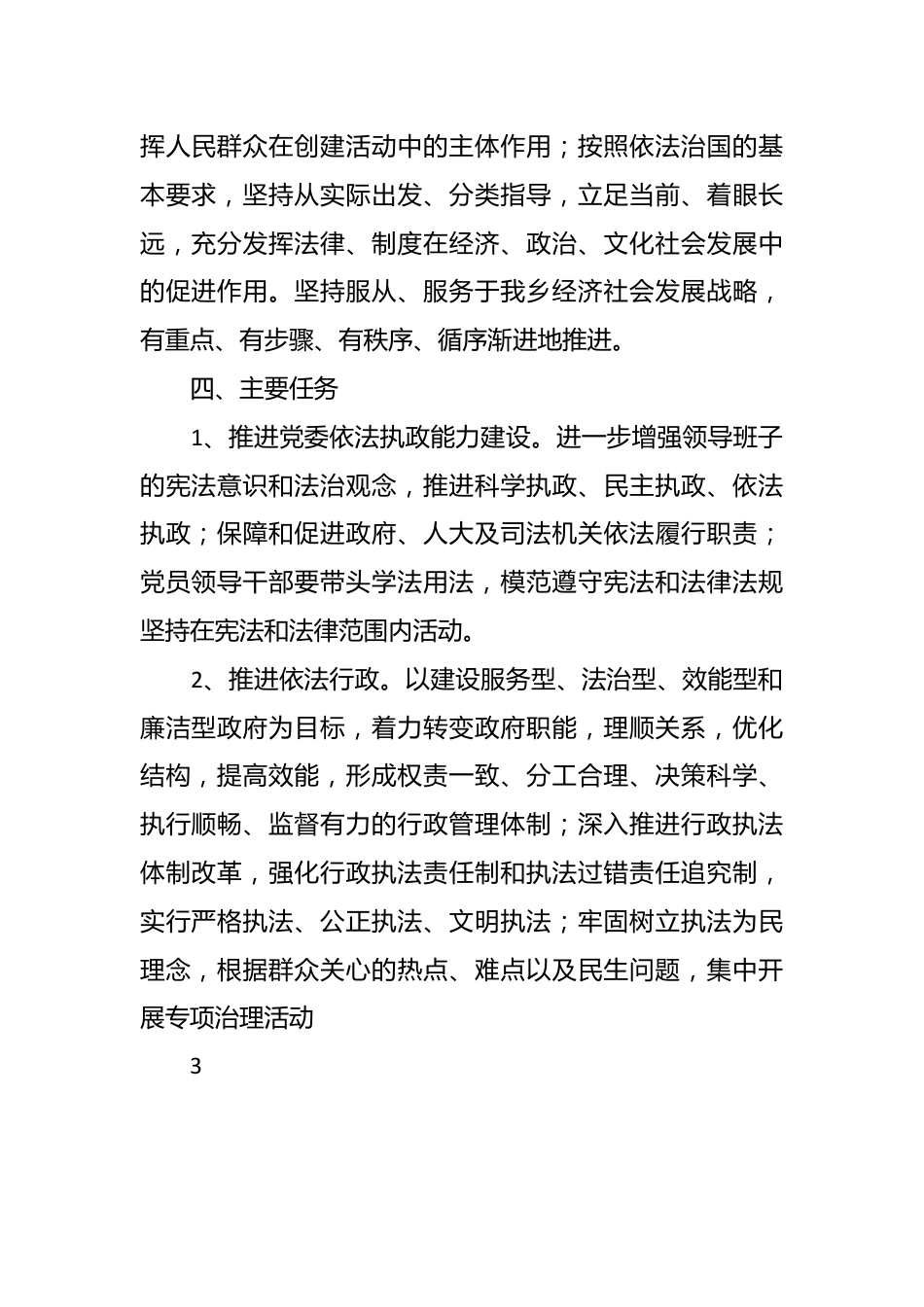 挥人民群众在创建活动中的主体作用；按照依法治国的基本要求，坚持从实际出发、分类指导，立足当前、着眼长远，充分发挥法律、制度在经济、政治、文化社会发展中的促进作用。坚持服从、服务于我乡经济社会发展战略，有重点、有步骤、有秩序、循序渐进地推进。

四、主要任务

1、推进党委依法执政能力建设。进一步增强领导班子的宪法意识和法治观念，推进科学执政、民主执政、依法执政；保障和促进政府、人大及司法机关依法履行职责；党员领导干部要带头学法用法，模范遵守宪法和法律法规坚持在宪法和法律范围内活动。

2、推进依法行政。以建设服务型、法治型、效能型和廉洁型政府为目标，着力转变政府职能，理顺关系，优化结构，提高效能，形成权责一致、分工合理、决策科学、执行顺畅、监督有力的行政管理体制；深入推进行政执法体制改革，强化行政执法责任制和执法过错责任追究制，实行严格执法、公正执法、文明执法；牢固树立执法为民理念，根据群众关心的热点、难点以及民生问题，集中开展专项治理活动

3